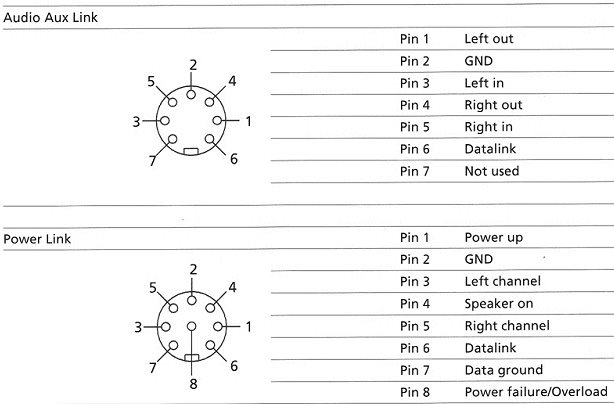 Audio Aux Link

2
5
4
3
1
7
6

| Pin 1 | Left out |
|---|---|
| Pin 2 | GND |
| Pin 3 | Left in |
| Pin 4 | Right out |
| Pin 5 | Right in |
| Pin 6 | Datalink |
| Pin 7 | Not used |

Power Link

2
5
4
3
1
7
6
8

| Pin 1 | Power up |
|---|---|
| Pin 2 | GND |
| Pin 3 | Left channel |
| Pin 4 | Speaker on |
| Pin 5 | Right channel |
| Pin 6 | Datalink |
| Pin 7 | Data ground |
| Pin 8 | Power failure/Overload |